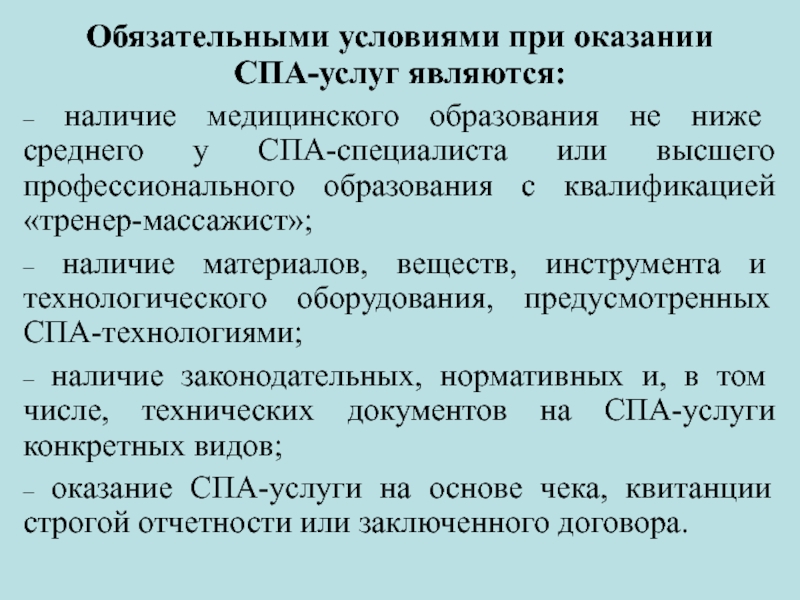 Обязательными условиями при оказании СПА-услуг являются:

– наличие медицинского образования не ниже среднего у СПА-специалиста или высшего профессионального образования с квалификацией «тренер-массажист»;

– наличие материалов, веществ, инструмента и технологического оборудования, предусмотренных СПА-технологиями;

– наличие законодательных, нормативных и, в том числе, технических документов на СПА-услуги конкретных видов;

– оказание СПА-услуги на основе чека, квитанции строгой отчетности или заключенного договора.